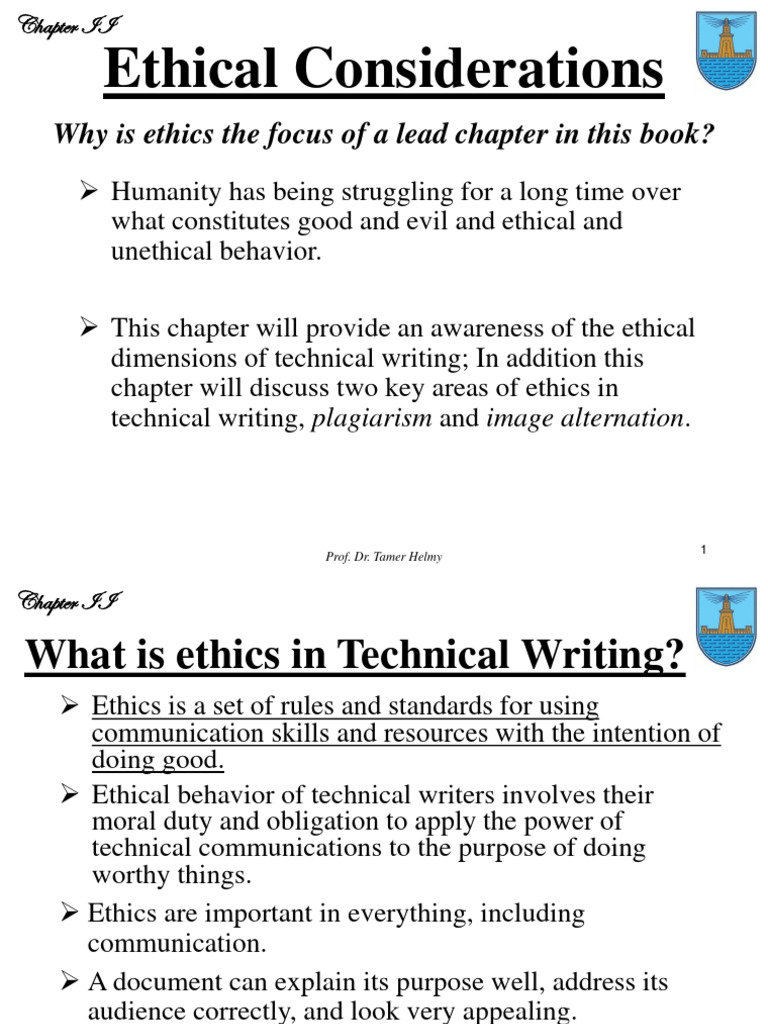 Chapter II

Ethical Considerations

Why is ethics the focus of a lead chapter in this book?

➢ Humanity has being struggling for a long time over what constitutes good and evil and ethical and unethical behavior.

➢ This chapter will provide an awareness of the ethical dimensions of technical writing; In addition this chapter will discuss two key areas of ethics in technical writing, plagiarism and image alternation.

Prof. Dr. Tamer Helmy

1

Chapter II

What is ethics in Technical Writing?

➢ Ethics is a set of rules and standards for using communication skills and resources with the intention of doing good.

➢ Ethical behavior of technical writers involves their moral duty and obligation to apply the power of technical communications to the purpose of doing worthy things.

➢ Ethics are important in everything, including communication.

➢ A document can explain its purpose well, address its audience correctly, and look very appealing.